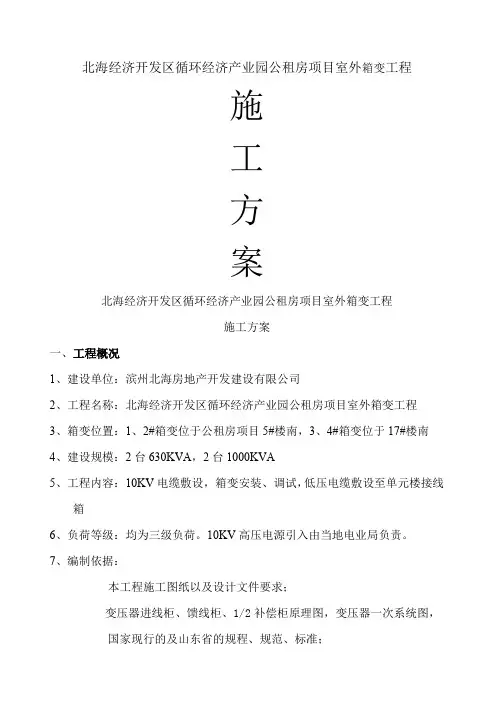 北海经济开发区循环经济产业园公租房项目室外箱变工程

施

工

方

案

北海经济开发区循环经济产业园公租房项目室外箱变工程

施工方案

一、工程概况

1、建设单位：滨州北海房地产开发建设有限公司

2、工程名称：北海经济开发区循环经济产业园公租房项目室外箱变工程

3、箱变位置：1、2#箱变位于公租房项目5#楼南，3、4#箱变位于17#楼南

4、建设规模：2台630KVA，2台1000KVA

5、工程内容：10KV电缆敷设，箱变安装、调试，低压电缆敷设至单元楼接线箱

6、负荷等级：均为三级负荷。10KV高压电源引入由当地电业局负责。

7、编制依据：

本工程施工图纸以及设计文件要求；

变压器进线柜、馈线柜、1/2补偿柜原理图，变压器一次系统图，

国家现行的及山东省的规程、规范、标准；